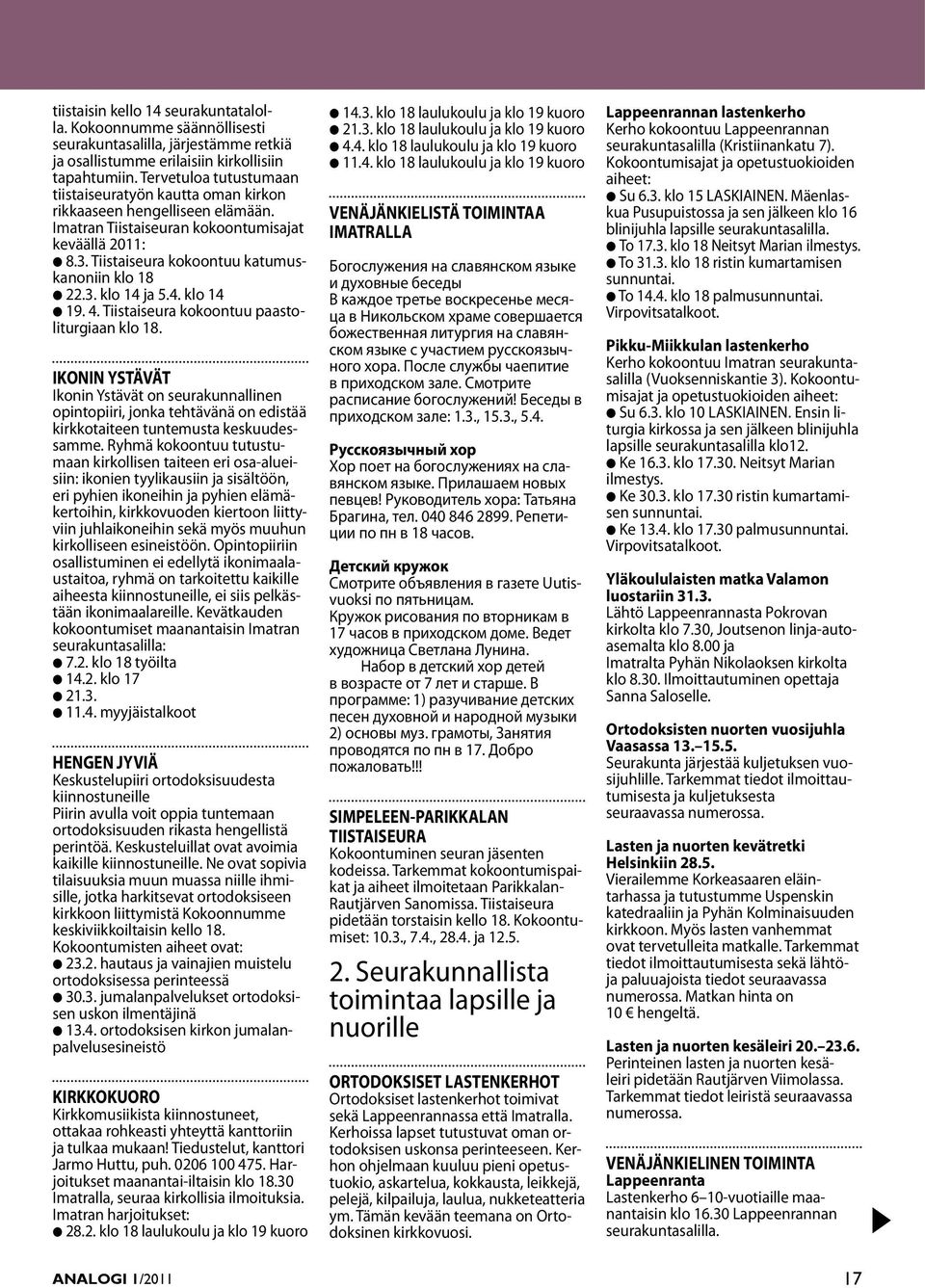 tiistaisin kello 14 seurakuntatalolla. Kokoonnumme säännöllisesti seurakuntasalilla, järjestämme retkiä ja osallistumme erilaisiin kirkollisiin tapahtumiin. Tervetuloa tutustumaan tiistaiseuratyön kautta oman kirkon rikkaaseen hengelliseen elämään.
Imatran Tiistaiseuran kokoontumisajat keväällä 2011:
● 8.3. Tiistaiseura kokoontuu katumuskanoniin klo 18
● 22.3. klo 14 ja 5.4. klo 14
● 19. 4. Tiistaiseura kokoontuu paastoliturgiaan klo 18.

IKONIN YSTÄVÄT
Ikonin Ystävät on seurakunnallinen opintopiiri, jonka tehtävänä on edistää kirkkotaiteen tuntemusta keskuudessamme. Ryhmä kokoontuu tutustumaan kirkollisen taiteen eri osa-alueisiin: ikonien tyylikausiin ja sisältöön, eri pyhien ikoneihin ja pyhien elämäkertoihin, kirkkovuoden kiertoon liittyviin juhlaikoneihin sekä myös muuhun kirkolliseen esineistöön. Opintopiiriin osallistuminen ei edellytä ikonimaalaustaitoa, ryhmä on tarkoitettu kaikille aiheesta kiinnostuneille, ei siis pelkästään ikonimaalareille. Kevätkauden kokoontumiset maanantaisin Imatran seurakuntasalilla:
● 7.2. klo 18 työilta
● 14.2. klo 17
● 21.3.
● 11.4. myyjäistalkoot

HENGEN JYVIÄ
Keskustelupiiri ortodoksisuudesta kiinnostuneille
Piirin avulla voit oppia tuntemaan ortodoksisuuden rikasta hengellistä perintöä. Keskusteluillat ovat avoimia kaikille kiinnostuneille. Ne ovat sopivia tilaisuuksia muun muassa niille ihmisille, jotka harkitsevat ortodoksiseen kirkkoon liittymistä Kokoonnumme keskiviikkoiltaisin kello 18.
Kokoontumisten aiheet ovat:
● 23.2. hautaus ja vainajien muistelu ortodoksisessa perinteessä
● 30.3. jumalanpalvelukset ortodoksisen uskon ilmentäjinä
● 13.4. ortodoksisen kirkon jumalanpalvelusesineistö

KIRKKOKUORO
Kirkkomusiikista kiinnostuneet, ottakaa rohkeasti yhteyttä kanttoriin ja tulkaa mukaan! Tiedustelut, kanttori Jarmo Huttu, puh. 0206 100 475. Harjoitukset maanantai-iltaisin klo 18.30 Imatralla, seuraa kirkollisia ilmoituksia.
Imatran harjoitukset:
● 28.2. klo 18 laulukoulu ja klo 19 kuoro
● 14.3. klo 18 laulukoulu ja klo 19 kuoro
● 21.3. klo 18 laulukoulu ja klo 19 kuoro
● 4.4. klo 18 laulukoulu ja klo 19 kuoro
● 11.4. klo 18 laulukoulu ja klo 19 kuoro

VENÄJÄNKIELISTÄ TOIMINTAA IMATRALLA
Богослужения на славянском языке и духовные беседы
В каждое третье воскресенье месяца в Никольском храме совершается божественная литургия на славянском языке с участием русскоязычного хора. После службы чаепитие в приходском зале. Смотрите расписание богослужений! Беседы в приходском зале: 1.3., 15.3., 5.4.

Русскоязычный хор
Хор поет на богослужениях на славянском языке. Прилашаем новых певцев! Руководитель хора: Татьяна Брагина, тел. 040 846 2899. Репетиции по пн в 18 часов.

Детский кружок
Смотрите объявления в газете Uutisvuoksi по пятницам.
Кружок рисования по вторникам в 17 часов в приходском доме. Ведет художница Светлана Лунина.
Набор в детский хор детей в возрасте от 7 лет и старше. В программе: 1) разучивание детских песен духовной и народной музыки 2) основы муз. грамоты, Занятия проводятся по пн в 17. Добро пожаловать!!!

SIMPELEEN-PARIKKALAN TIISTAISEURA
Kokoontuminen seuran jäsenten kodeissa. Tarkemmat kokoontumispaikat ja aiheet ilmoitetaan Parikkalan-Rautjärven Sanomissa. Tiistaiseura pidetään torstaisin kello 18. Kokoontumiset: 10.3., 7.4., 28.4. ja 12.5.

2. Seurakunnallista toimintaa lapsille ja nuorille

ORTODOKSISET LASTENKERHOT
Ortodoksiset lastenkerhot toimivat sekä Lappeenrannassa että Imatralla. Kerhoissa lapset tutustuvat oman ortodoksisen uskonsa perinteeseen. Kerhon ohjelmaan kuuluu pieni opetustuokio, askartelua, kokkausta, leikkejä, pelejä, kilpailuja, laulua, nukketeatteria ym. Tämän kevään teemana on Ortodoksinen kirkkovuosi.

Lappeenrannan lastenkerho
Kerho kokoontuu Lappeenrannan seurakuntasalilla (Kristiinankatu 7). Kokoontumisajat ja opetustuokioiden aiheet:
● Su 6.3. klo 15 LASKIAINEN. Mäenlaskua Pusupuistossa ja sen jälkeen klo 16 blinijuhla lapsille seurakuntasalilla.
● To 17.3. klo 18 Neitsyt Marian ilmestys.
● To 31.3. klo 18 ristin kumartamisen sunnuntai.
● To 14.4. klo 18 palmusunnuntai. Virpovitsatalkoot.

Pikku-Miikkulan lastenkerho
Kerho kokoontuu Imatran seurakuntasalilla (Vuoksenniskantie 3). Kokoontumisajat ja opetustuokioiden aiheet:
● Su 6.3. klo 10 LASKIAINEN. Ensin liturgia kirkossa ja sen jälkeen blinijuhla lapsille seurakuntasalilla klo12.
● Ke 16.3. klo 17.30. Neitsyt Marian ilmestys.
● Ke 30.3. klo 17.30 ristin kumartamisen sunnuntai.
● Ke 13.4. klo 17.30 palmusunnuntai. Virpovitsatalkoot.

Yläkoululaisten matka Valamon luostariin 31.3.
Lähtö Lappeenrannasta Pokrovan kirkolta klo 7.30, Joutsenon linja-autoasemalta klo 8.00 ja Imatralta Pyhän Nikolaoksen kirkolta klo 8.30. Ilmoittautuminen opettaja Sanna Saloselle.

Ortodoksisten nuorten vuosijuhla Vaasassa 13.–15.5.
Seurakunta järjestää kuljetuksen vuosijuhlille. Tarkemmat tiedot ilmoittautumisesta ja kuljetuksesta seuraavassa numerossa.

Lasten ja nuorten kevätretki Helsinkiin 28.5.
Vierailemme Korkeasaaren eläintarhassa ja tutustumme Uspenskin katedraaliin ja Pyhän Kolminaisuuden kirkkoon. Myös lasten vanhemmat ovat tervetulleita matkalle. Tarkemmat tiedot ilmoittautumisesta sekä lähtö- ja paluuajoista tiedot seuraavassa numerossa. Matkan hinta on 10 € hengeltä.

Lasten ja nuorten kesäleiri 20.–23.6.
Perinteinen lasten ja nuorten kesäleiri pidetään Rautjärven Viimolassa. Tarkemmat tiedot leiristä seuraavassa numerossa.

VENÄJÄNKIELINEN TOIMINTA
Lappeenranta
Lastenkerho 6–10-vuotiaille maanantaisin klo 16.30 Lappeenrannan seurakuntasalilla.

ANALOGI 1/2011
17